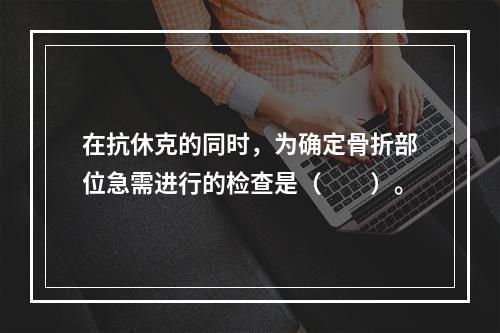 在抗休克的同时，为确定骨折部位急需进行的检查是（    ）。